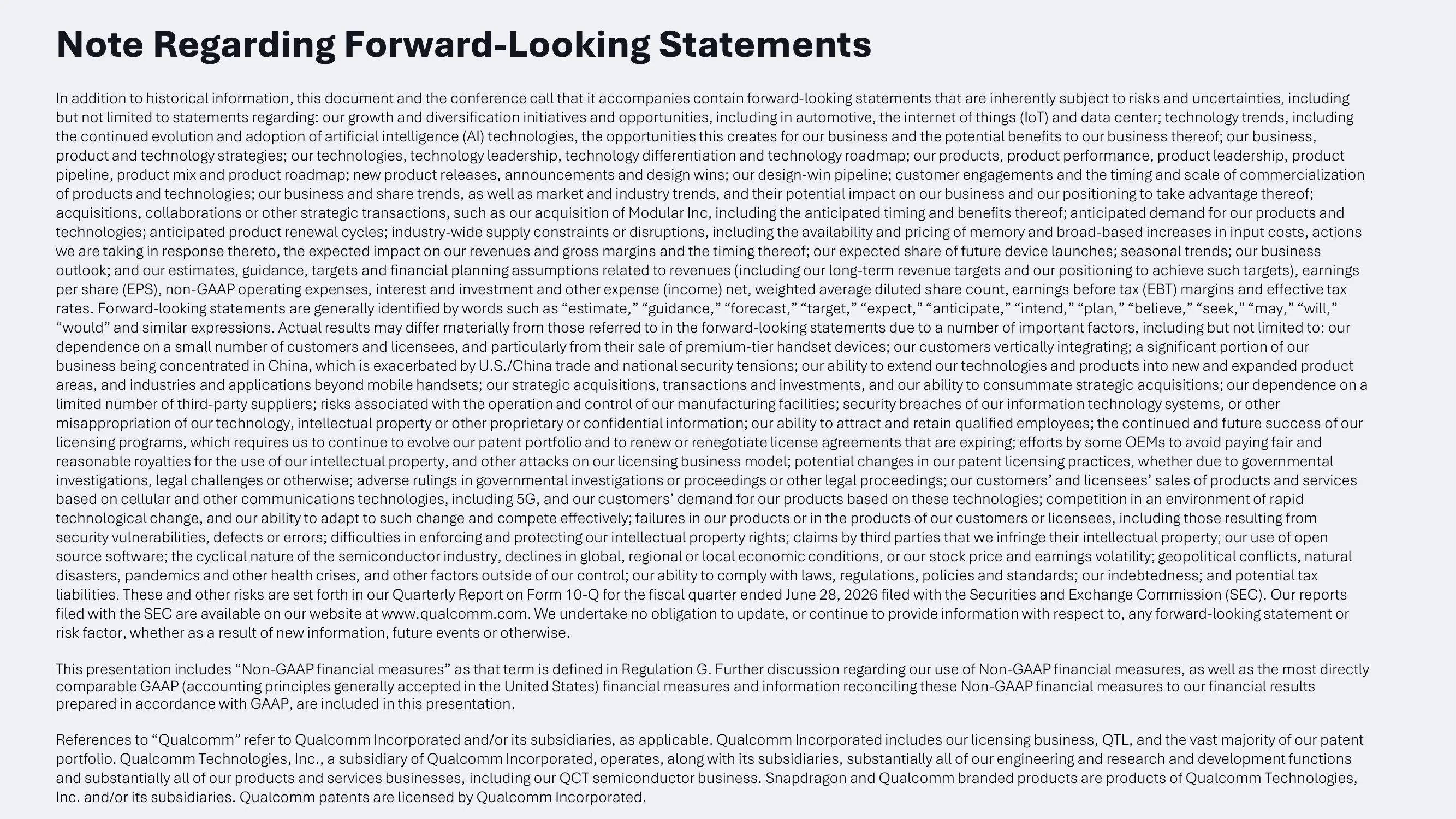 Note Regarding Forward-Looking Statements

In addition to historical information, this document and the conference call that it accompanies contain forward-looking statements that are inherently subject to risks and uncertainties, including but not limited to statements regarding: our growth and diversification initiatives and opportunities, including in automotive, the internet of things (IoT) and data center; technology trends, including the continued evolution and adoption of artificial intelligence (AI) technologies, the opportunities this creates for our business and the potential benefits to our business thereof; our business, product and technology strategies; our technologies, technology leadership, technology differentiation and technology roadmap; our products, product performance, product leadership, product pipeline, product mix and product roadmap; new product releases, announcements and design wins; our design-win pipeline; customer engagements and the timing and scale of commercialization of products and technologies; our business and share trends, as well as market and industry trends, and their potential impact on our business and our positioning to take advantage thereof; acquisitions, collaborations or other strategic transactions, such as our acquisition of Modular Inc, including the anticipated timing and benefits thereof; anticipated demand for our products and technologies; anticipated product renewal cycles; industry-wide supply constraints or disruptions, including the availability and pricing of memory and broad-based increases in input costs, actions we are taking in response thereto, the expected impact on our revenues and gross margins and the timing thereof; our expected share of future device launches; seasonal trends; our business outlook; and our estimates, guidance, targets and financial planning assumptions related to revenues (including our long-term revenue targets and our positioning to achieve such targets), earnings per share (EPS), non-GAAP operating expenses, interest and investment and other expense (income) net, weighted average diluted share count, earnings before tax (EBT) margins and effective tax rates. Forward-looking statements are generally identified by words such as "estimate," "guidance," "forecast," "target," "expect," "anticipate," "intend," "plan," "believe," "seek," "may," "will," "would" and similar expressions. Actual results may differ materially from those referred to in the forward-looking statements due to a number of important factors, including but not limited to: our dependence on a small number of customers and licensees, and particularly from their sale of premium-tier handset devices; our customers vertically integrating; a significant portion of our business being concentrated in China, which is exacerbated by U.S./China trade and national security tensions; our ability to extend our technologies and products into new and expanded product areas, and industries and applications beyond mobile handsets; our strategic acquisitions, transactions and investments, and our ability to consummate strategic acquisitions; our dependence on a limited number of third-party suppliers; risks associated with the operation and control of our manufacturing facilities; security breaches of our information technology systems, or other misappropriation of our technology, intellectual property or other proprietary or confidential information; our ability to attract and retain qualified employees; the continued and future success of our licensing programs, which requires us to continue to evolve our patent portfolio and to renew or renegotiate license agreements that are expiring; efforts by some OEMs to avoid paying fair and reasonable royalties for the use of our intellectual property, and other attacks on our licensing business model; potential changes in our patent licensing practices, whether due to governmental investigations, legal challenges or otherwise; adverse rulings in governmental investigations or proceedings or other legal proceedings; our customers' and licensees' sales of products and services based on cellular and other communications technologies, including 5G, and our customers' demand for our products based on these technologies; competition in an environment of rapid technological change, and our ability to adapt to such change and compete effectively; failures in our products or in the products of our customers or licensees, including those resulting from security vulnerabilities, defects or errors; difficulties in enforcing and protecting our intellectual property rights; claims by third parties that we infringe their intellectual property; our use of open source software; the cyclical nature of the semiconductor industry, declines in global, regional or local economic conditions, or our stock price and earnings volatility; geopolitical conflicts, natural disasters, pandemics and other health crises, and other factors outside of our control; our ability to comply with laws, regulations, policies and standards; our indebtedness; and potential tax liabilities. These and other risks are set forth in our Quarterly Report on Form 10-Q for the fiscal quarter ended June 28, 2026 filed with the Securities and Exchange Commission (SEC). Our reports filed with the SEC are available on our website at www.qualcomm.com. We undertake no obligation to update, or continue to provide information with respect to, any forward-looking statement or risk factor, whether as a result of new information, future events or otherwise.

This presentation includes "Non-GAAP financial measures" as that term is defined in Regulation G. Further discussion regarding our use of Non-GAAP financial measures, as well as the most directly comparable GAAP (accounting principles generally accepted in the United States) financial measures and information reconciling these Non-GAAP financial measures to our financial results prepared in accordance with GAAP, are included in this presentation.

References to "Qualcomm" refer to Qualcomm Incorporated and/or its subsidiaries, as applicable. Qualcomm Incorporated includes our licensing business, QTL, and the vast majority of our patent portfolio. Qualcomm Technologies, Inc., a subsidiary of Qualcomm Incorporated, operates, along with its subsidiaries, substantially all of our engineering and research and development functions and substantially all of our products and services businesses, including our QCT semiconductor business. Snapdragon and Qualcomm branded products are products of Qualcomm Technologies, Inc. and/or its subsidiaries. Qualcomm patents are licensed by Qualcomm Incorporated.